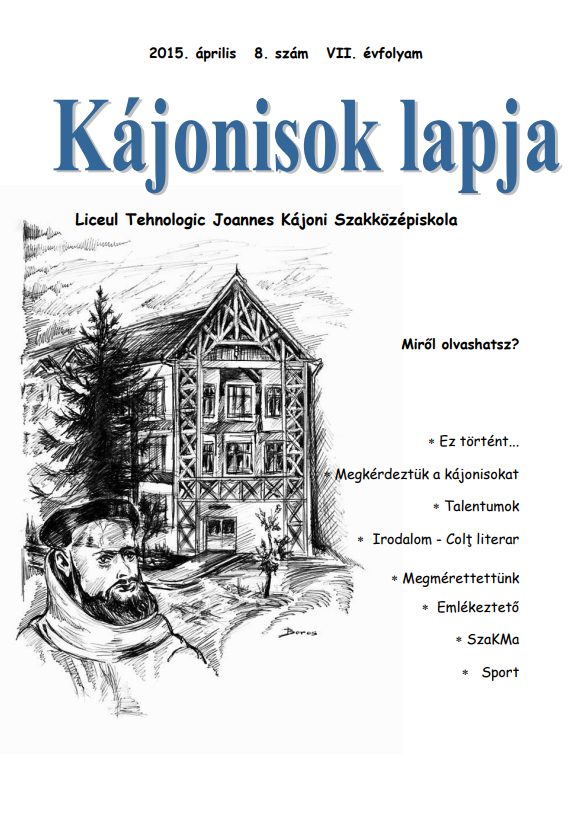 2015. április 8. szám VII. évfolyam

Kájonisok lapja

Liceul Tehnologic Joannes Kájoni Szakközépiskola

Miről olvashatsz?

* Ez történt...

* Megkérdeztük a kájonisokat

* Talentumok

* Irodalom - Colţ literar

* Megmérettettünk

* Emlékeztető

* SzaKMa

* Sport

Boros